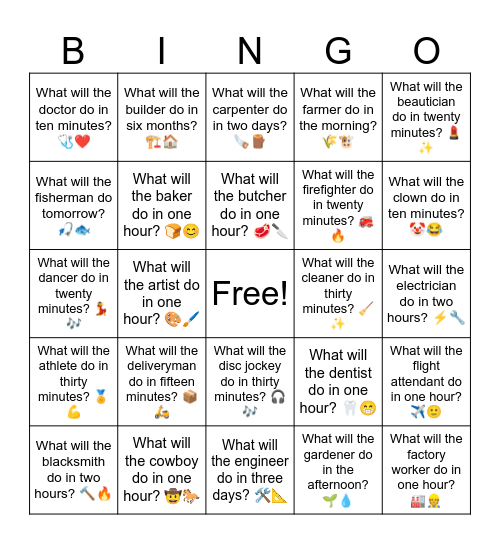 | B | I | N | G | O |
|---|---|---|---|---|
| What will the doctor do in ten minutes? 🩺❤️ | What will the builder do in six months? 🏗️🏠 | What will the carpenter do in two days? 🪚🪵 | What will the farmer do in the morning? 🌾🐮 | What will the beautician do in twenty minutes? 💄✨ |
| What will the fisherman do tomorrow? 🎣🐟 | What will the baker do in one hour? 🍞😊 | What will the butcher do in one hour? 🥩🔪 | What will the firefighter do in twenty minutes? 🚒🔥 | What will the clown do in ten minutes? 🤡😂 |
| What will the dancer do in twenty minutes? 💃🎶 | What will the artist do in one hour? 🎨🖌️ | Free! | What will the cleaner do in thirty minutes? 🧹✨ | What will the electrician do in two hours? ⚡🔧 |
| What will the athlete do in thirty minutes? 🏅💪 | What will the deliveryman do in fifteen minutes? 📦🛵 | What will the disc jockey do in thirty minutes? 🎧🎶 | What will the dentist do in one hour? 🦷😁 | What will the flight attendant do in one hour? ✈️🙂 |
| What will the blacksmith do in two hours? 🔨🔥 | What will the cowboy do in one hour? 🤠🐎 | What will the engineer do in three days? 🛠️📐 | What will the gardener do in the afternoon? 🌱💧 | What will the factory worker do in one hour? 🏭👷 |